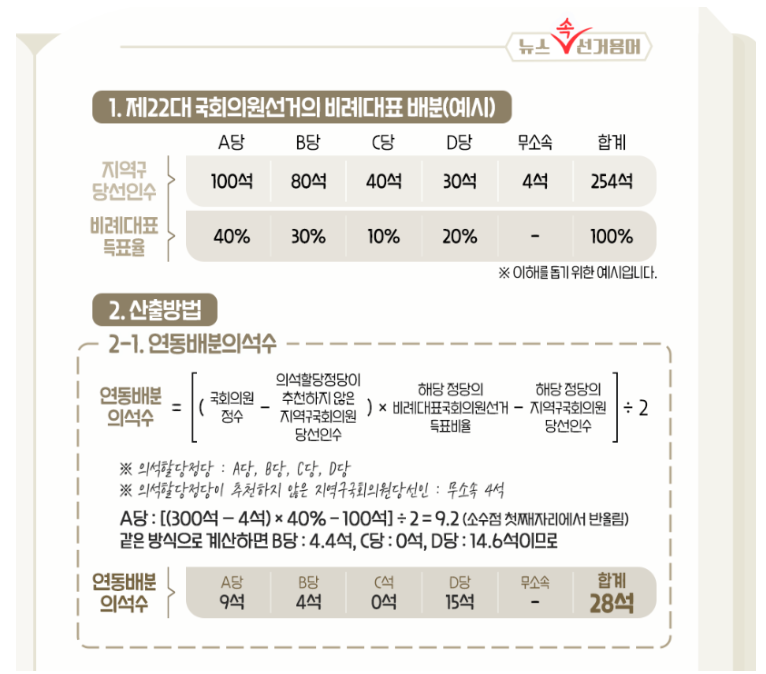 뉴스 속 선거용어

1. 제22대 국회의원선거의 비례대표 배분(예시)

| | A당 | B당 | C당 | D당 | 무소속 | 합계 |
|---|---|---|---|---|---|---|
| 지역구 당선인수 | 100석 | 80석 | 40석 | 30석 | 4석 | 254석 |
| 비례대표 득표율 | 40% | 30% | 10% | 20% | - | 100% |

※ 이해를 돕기 위한 예시입니다.

2. 산출방법

2-1. 연동배분의석수

연동배분 의석수 = [ ( 국회의원 정수 − 의석할당정당이 추천하지 않은 지역구국회의원 당선인수 ) × 해당 정당의 비례대표국회의원선거 득표비율 − 해당 정당의 지역구국회의원 당선인수 ] ÷ 2

※ 의석할당정당 : A당, B당, C당, D당
※ 의석할당정당이 추천하지 않은 지역구국회의원당선인 : 무소속 4석

A당 : [(300석 − 4석) × 40% − 100석] ÷ 2 = 9.2 (소수점 첫째자리에서 반올림)
같은 방식으로 계산하면 B당 : 4.4석, C당 : 0석, D당 : 14.6석이므로

| | A당 | B당 | C석 | D당 | 무소속 | 합계 |
|---|---|---|---|---|---|---|
| 연동배분 의석수 | 9석 | 4석 | 0석 | 15석 | - | 28석 |